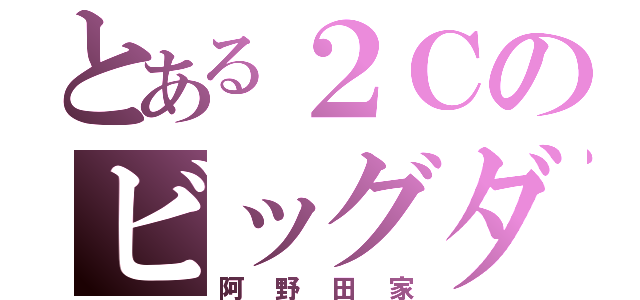 とある２Ｃの
ビッグダ

阿野田家